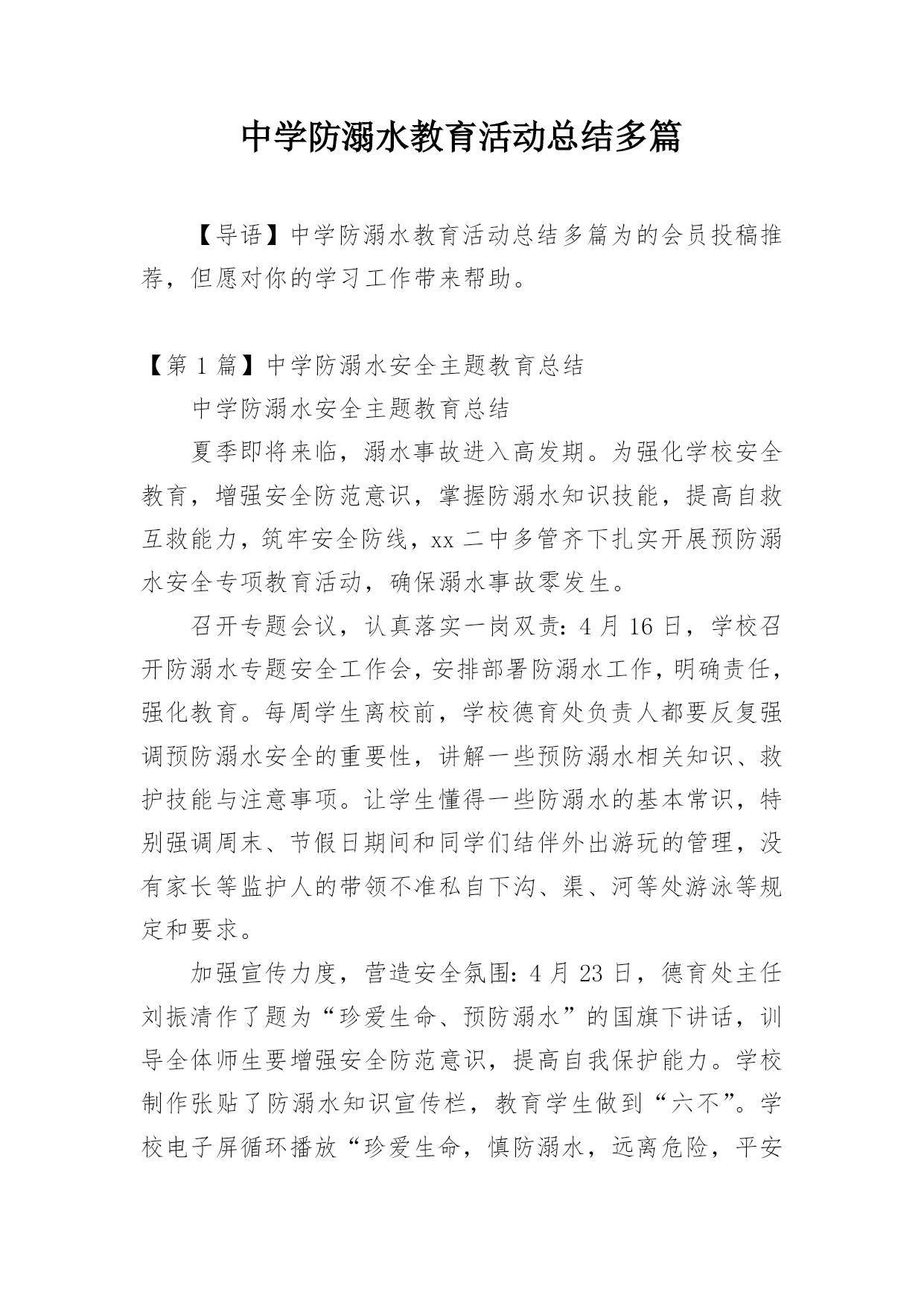 中学防溺水教育活动总结多篇

【导语】中学防溺水教育活动总结多篇为的会员投稿推荐，但愿对你的学习工作带来帮助。

【第 1 篇】中学防溺水安全主题教育总结

中学防溺水安全主题教育总结

夏季即将来临，溺水事故进入高发期。为强化学校安全教育，增强安全防范意识，掌握防溺水知识技能，提高自救互救能力，筑牢安全防线，xx 二中多管齐下扎实开展预防溺水安全专项教育活动，确保溺水事故零发生。

召开专题会议，认真落实一岗双责：4 月 16 日，学校召开防溺水专题安全工作会，安排部署防溺水工作，明确责任，强化教育。每周学生离校前，学校德育处负责人都要反复强调预防溺水安全的重要性，讲解一些预防溺水相关知识、救护技能与注意事项。让学生懂得一些防溺水的基本常识，特别强调周末、节假日期间和同学们结伴外出游玩的管理，没有家长等监护人的带领不准私自下沟、渠、河等处游泳等规定和要求。

加强宣传力度，营造安全氛围：4 月 23 日，德育处主任刘振清作了题为“珍爱生命、预防溺水”的国旗下讲话，训导全体师生要增强安全防范意识，提高自我保护能力。学校制作张贴了防溺水知识宣传栏，教育学生做到“六不”。学校电子屏循环播放“珍爱生命，慎防溺水，远离危险，平安